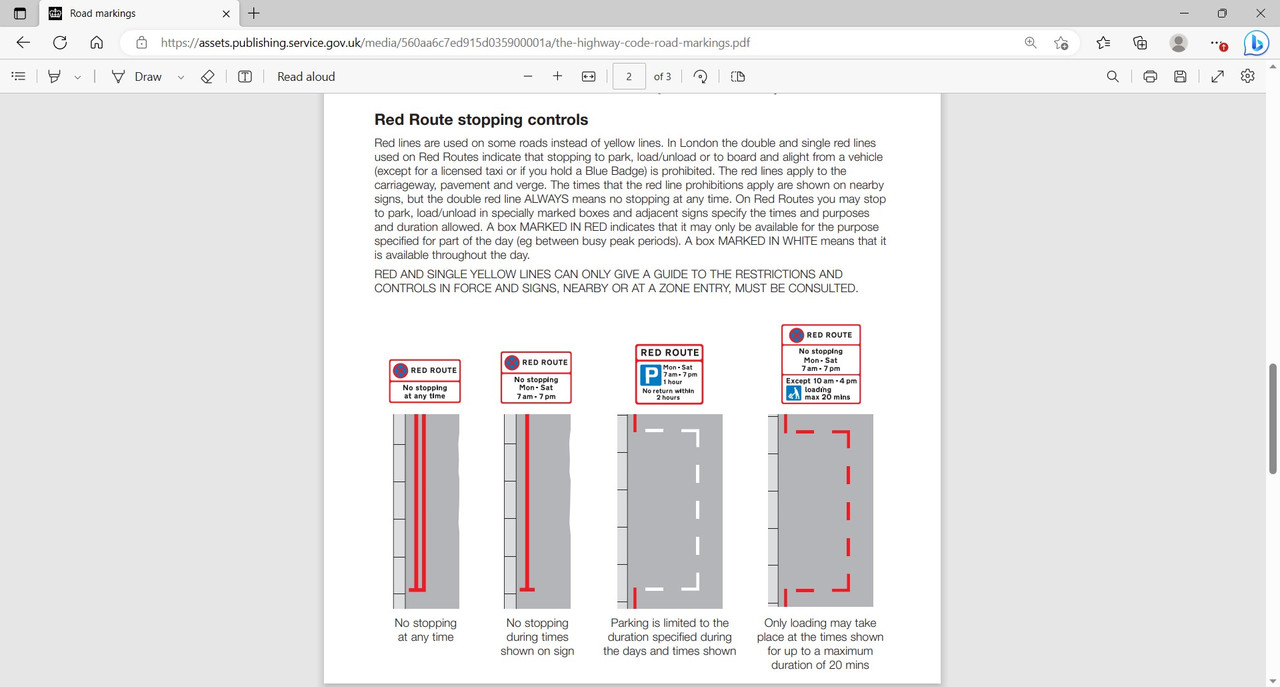 Road markings

https://assets.publishing.service.gov.uk/media/560aa6c7ed915d035900001a/the-highway-code-road-markings.pdf

Draw

Read aloud

2 of 3

Red Route stopping controls

Red lines are used on some roads instead of yellow lines. In London the double and single red lines used on Red Routes indicate that stopping to park, load/unload or to board and alight from a vehicle (except for a licensed taxi or if you hold a Blue Badge) is prohibited. The red lines apply to the carriageway, pavement and verge. The times that the red line prohibitions apply are shown on nearby signs, but the double red line ALWAYS means no stopping at any time. On Red Routes you may stop to park, load/unload in specially marked boxes and adjacent signs specify the times and purposes and duration allowed. A box MARKED IN RED indicates that it may only be available for the purpose specified for part of the day (eg between busy peak periods). A box MARKED IN WHITE means that it is available throughout the day.

RED AND SINGLE YELLOW LINES CAN ONLY GIVE A GUIDE TO THE RESTRICTIONS AND CONTROLS IN FORCE AND SIGNS, NEARBY OR AT A ZONE ENTRY, MUST BE CONSULTED.

RED ROUTE
No stopping at any time

RED ROUTE
No stopping Mon - Sat 7 am - 7 pm

RED ROUTE
P Mon - Sat 7 am - 7 pm 1 hour
No return within 2 hours

RED ROUTE
No stopping Mon - Sat 7 am - 7 pm
Except 10 am - 4 pm
loading max 20 mins

No stopping at any time

No stopping during times shown on sign

Parking is limited to the duration specified during the days and times shown

Only loading may take place at the times shown for up to a maximum duration of 20 mins